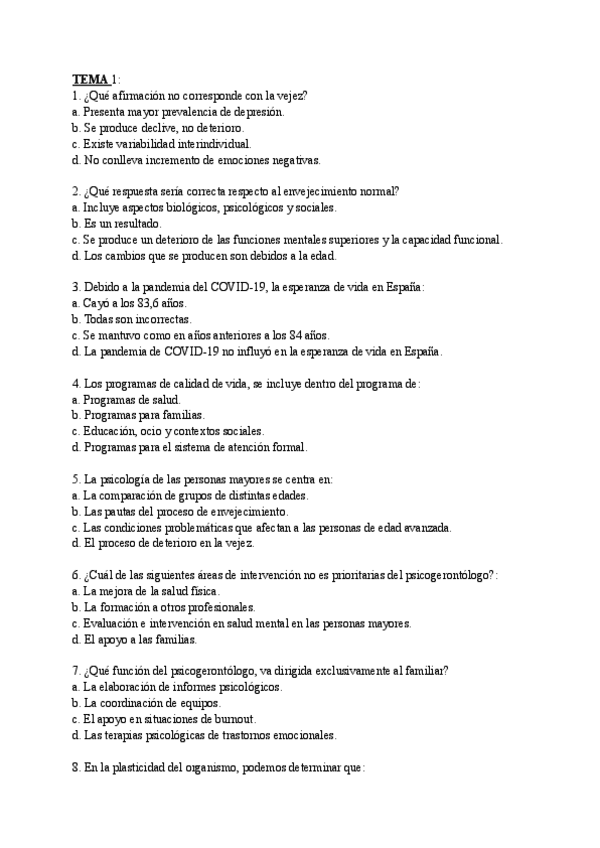 TEMA 1:
1. ¿Qué afirmación no corresponde con la vejez?
a. Presenta mayor prevalencia de depresión.
b. Se produce declive, no deterioro.
c. Existe variabilidad interindividual.
d. No conlleva incremento de emociones negativas.

2. ¿Qué respuesta sería correcta respecto al envejecimiento normal?
a. Incluye aspectos biológicos, psicológicos y sociales.
b. Es un resultado.
c. Se produce un deterioro de las funciones mentales superiores y la capacidad funcional.
d. Los cambios que se producen son debidos a la edad.

3. Debido a la pandemia del COVID-19, la esperanza de vida en España:
a. Cayó a los 83,6 años.
b. Todas son incorrectas.
c. Se mantuvo como en años anteriores a los 84 años.
d. La pandemia de COVID-19 no influyó en la esperanza de vida en España.

4. Los programas de calidad de vida, se incluye dentro del programa de:
a. Programas de salud.
b. Programas para familias.
c. Educación, ocio y contextos sociales.
d. Programas para el sistema de atención formal.

5. La psicología de las personas mayores se centra en:
a. La comparación de grupos de distintas edades.
b. Las pautas del proceso de envejecimiento.
c. Las condiciones problemáticas que afectan a las personas de edad avanzada.
d. El proceso de deterioro en la vejez.

6. ¿Cuál de las siguientes áreas de intervención no es prioritarias del psicogerontólogo?:
a. La mejora de la salud física.
b. La formación a otros profesionales.
c. Evaluación e intervención en salud mental en las personas mayores.
d. El apoyo a las familias.

7. ¿Qué función del psicogerontólogo, va dirigida exclusivamente al familiar?
a. La elaboración de informes psicológicos.
b. La coordinación de equipos.
c. El apoyo en situaciones de burnout.
d. Las terapias psicológicas de trastornos emocionales.

8. En la plasticidad del organismo, podemos determinar que: